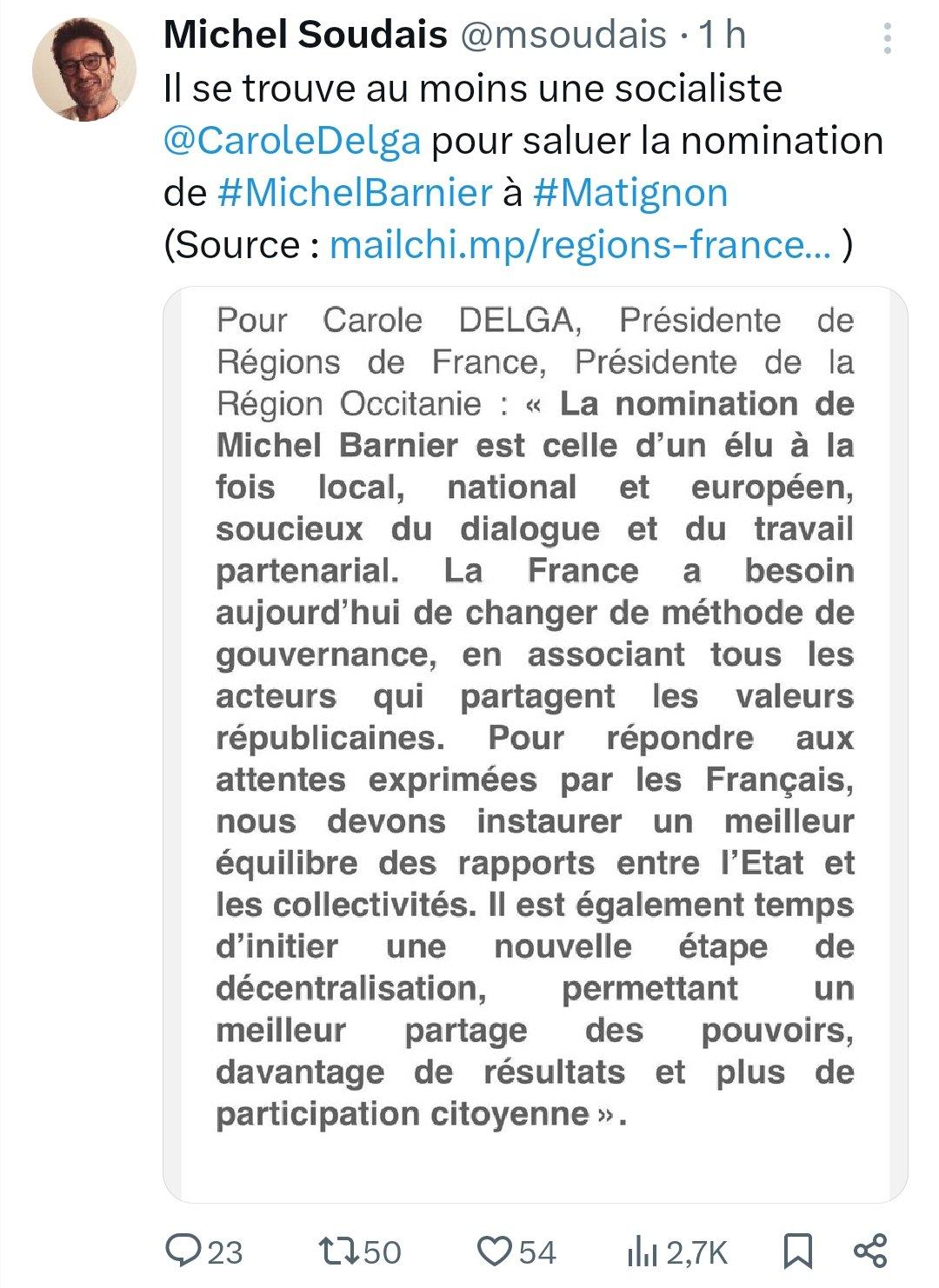 Michel Soudais @msoudais · 1 h

Il se trouve au moins une socialiste @CaroleDelga pour saluer la nomination de #MichelBarnier à #Matignon (Source : mailchi.mp/regions-france... )

Pour Carole DELGA, Présidente de Régions de France, Présidente de la Région Occitanie : « La nomination de Michel Barnier est celle d'un élu à la fois local, national et européen, soucieux du dialogue et du travail partenarial. La France a besoin aujourd'hui de changer de méthode de gouvernance, en associant tous les acteurs qui partagent les valeurs républicaines. Pour répondre aux attentes exprimées par les Français, nous devons instaurer un meilleur équilibre des rapports entre l'Etat et les collectivités. Il est également temps d'initier une nouvelle étape de décentralisation, permettant un meilleur partage des pouvoirs, davantage de résultats et plus de participation citoyenne ».

23 50 54 2,7K